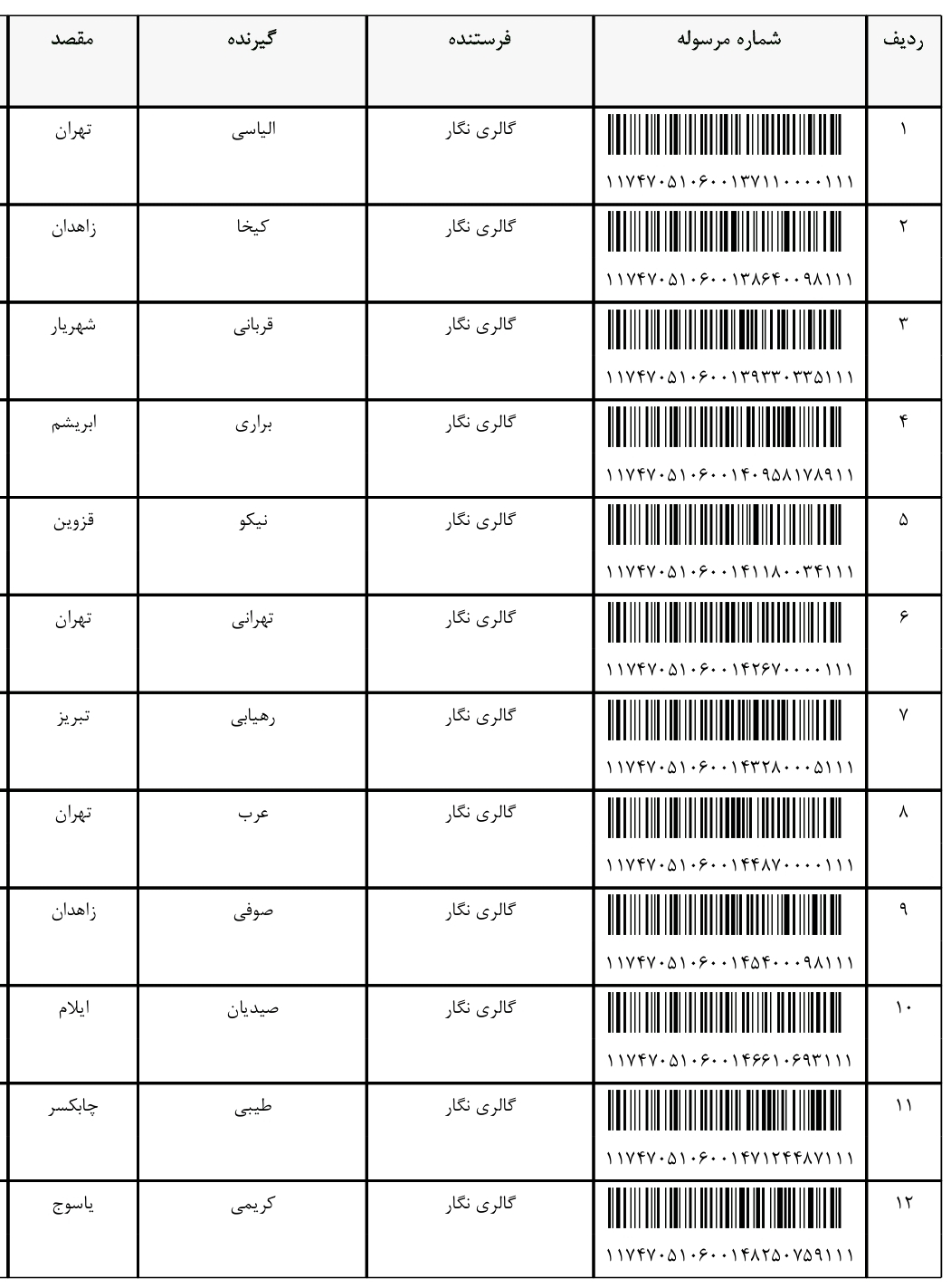 | ردیف | شماره مرسوله | فرستنده | گیرنده | مقصد |
|---|---|---|---|---|
| ۱ | ۱۱۷۴۷۰۵۱۰۶۰۰۱۳۷۱۱۰۰۰۰۱۱۱ | گالری نگار | الیاسی | تهران |
| ۲ | ۱۱۷۴۷۰۵۱۰۶۰۰۱۳۸۶۴۰۰۹۸۱۱۱ | گالری نگار | کیخا | زاهدان |
| ۳ | ۱۱۷۴۷۰۵۱۰۶۰۰۱۳۹۳۳۰۳۳۵۱۱۱ | گالری نگار | قربانی | شهریار |
| ۴ | ۱۱۷۴۷۰۵۱۰۶۰۰۱۴۰۹۵۸۱۷۸۹۱۱ | گالری نگار | براری | ابریشم |
| ۵ | ۱۱۷۴۷۰۵۱۰۶۰۰۱۴۱۱۸۰۰۳۴۱۱۱ | گالری نگار | نیکو | قزوین |
| ۶ | ۱۱۷۴۷۰۵۱۰۶۰۰۱۴۲۶۷۰۰۰۰۱۱۱ | گالری نگار | تهرانی | تهران |
| ۷ | ۱۱۷۴۷۰۵۱۰۶۰۰۱۴۳۲۸۰۰۰۵۱۱۱ | گالری نگار | رهیابی | تبریز |
| ۸ | ۱۱۷۴۷۰۵۱۰۶۰۰۱۴۴۸۷۰۰۰۰۱۱۱ | گالری نگار | عرب | تهران |
| ۹ | ۱۱۷۴۷۰۵۱۰۶۰۰۱۴۵۴۰۰۰۹۸۱۱۱ | گالری نگار | صوفی | زاهدان |
| ۱۰ | ۱۱۷۴۷۰۵۱۰۶۰۰۱۴۶۶۱۰۶۹۳۱۱۱ | گالری نگار | صیدیان | ایلام |
| ۱۱ | ۱۱۷۴۷۰۵۱۰۶۰۰۱۴۷۱۲۴۴۸۷۱۱۱ | گالری نگار | طیبی | چابکسر |
| ۱۲ | ۱۱۷۴۷۰۵۱۰۶۰۰۱۴۸۲۵۰۷۵۹۱۱۱ | گالری نگار | کریمی | یاسوج |